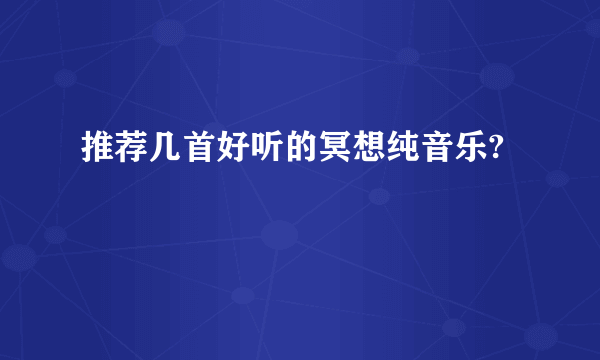 推荐几首好听的冥想纯音乐?